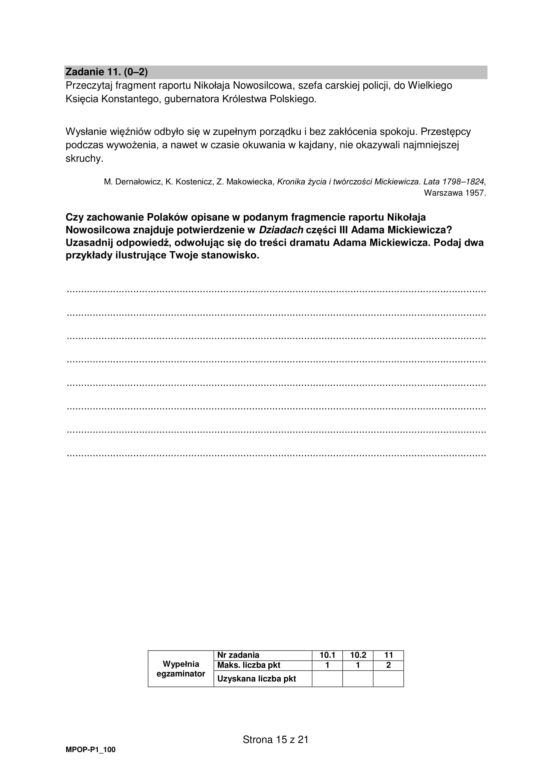 Zadanie 11. (0–2)
Przeczytaj fragment raportu Nikołaja Nowosilcowa, szefa carskiej policji, do Wielkiego Księcia Konstantego, gubernatora Królestwa Polskiego.

Wysłanie więźniów odbyło się w zupełnym porządku i bez zakłócenia spokoju. Przestępcy podczas wywożenia, a nawet w czasie okuwania w kajdany, nie okazywali najmniejszej skruchy.

M. Dernałowicz, K. Kostenicz, Z. Makowiecka, Kronika życia i twórczości Mickiewicza. Lata 1798–1824, Warszawa 1957.

Czy zachowanie Polaków opisane w podanym fragmencie raportu Nikołaja Nowosilcowa znajduje potwierdzenie w Dziadach części III Adama Mickiewicza? Uzasadnij odpowiedź, odwołując się do treści dramatu Adama Mickiewicza. Podaj dwa przykłady ilustrujące Twoje stanowisko.

____
____
____
____
____
____
____
____

| Wypełnia egzaminator | Nr zadania | 10.1 | 10.2 | 11 |
|---|---|---|---|---|
| | Maks. liczba pkt | 1 | 1 | 2 |
| | Uzyskana liczba pkt | | | |

Strona 15 z 21

MPOP-P1_100